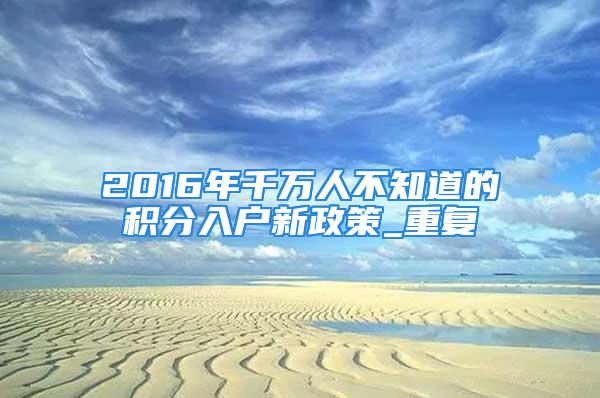 2016年千万人不知道的积分入户新政策_重复